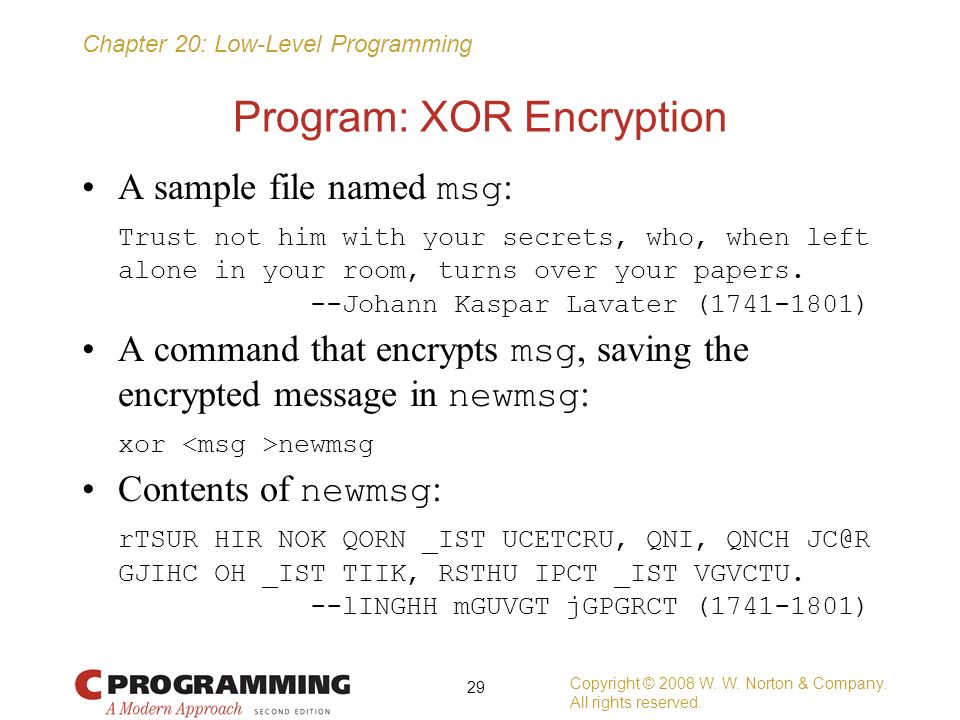 Chapter 20: Low-Level Programming

Program: XOR Encryption

• A sample file named msg:

Trust not him with your secrets, who, when left alone in your room, turns over your papers.
--Johann Kaspar Lavater (1741-1801)

• A command that encrypts msg, saving the encrypted message in newmsg:

xor <msg >newmsg

• Contents of newmsg:

rTSUR HIR NOK QORN _IST UCETCRU, QNI, QNCH JC@R GJIHC OH _IST TIIK, RSTHU IPCT _IST VGVCTU.
--lINGHH mGUVGT jGPGRCT (1741-1801)

C PROGRAMMING
A Modern Approach SECOND EDITION

29

Copyright © 2008 W. W. Norton & Company. All rights reserved.